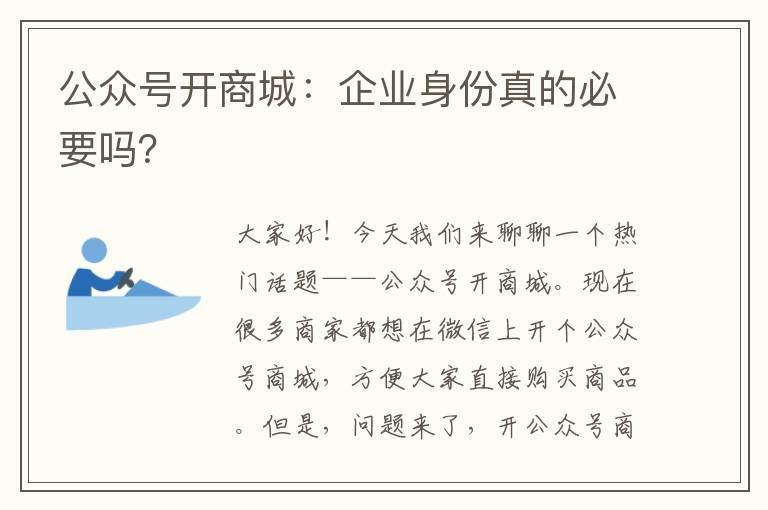 公众号开商城：企业身份真的必要吗?

大家好！今天我们来聊聊一个热门话题——公众号开商城。现在很多商家都想在微信上开个公众号商城，方便大家直接购买商品。但是，问题来了，开公众号商